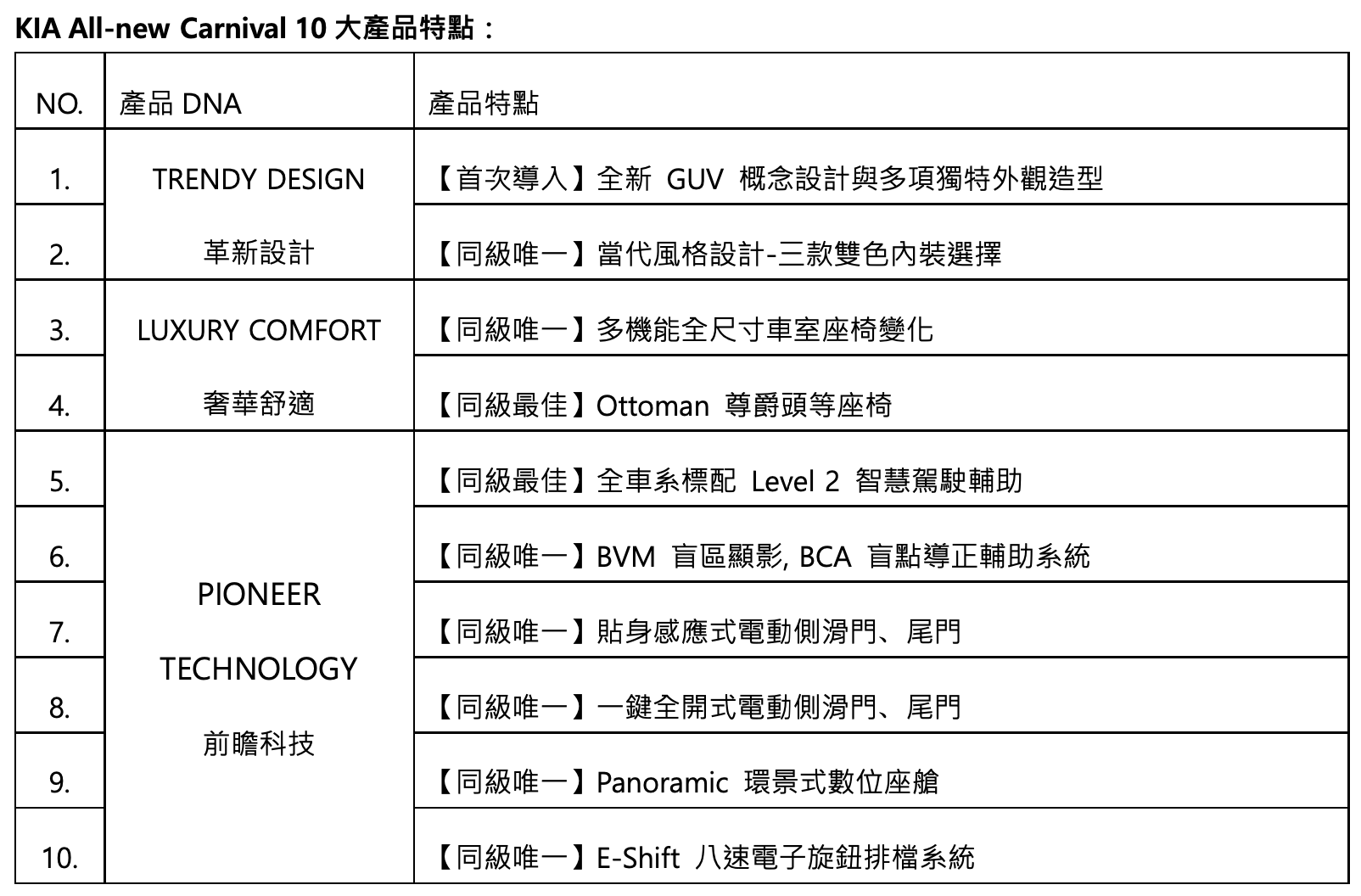 KIA All-new Carnival 10 大產品特點：

| NO. | 產品 DNA | 產品特點 |
|---|---|---|
| 1. | TRENDY DESIGN 革新設計 | 【首次導入】全新 GUV 概念設計與多項獨特外觀造型 |
| 2. | | 【同級唯一】當代風格設計-三款雙色內裝選擇 |
| 3. | LUXURY COMFORT 奢華舒適 | 【同級唯一】多機能全尺寸車室座椅變化 |
| 4. | | 【同級最佳】Ottoman 尊爵頭等座椅 |
| 5. | PIONEER TECHNOLOGY 前瞻科技 | 【同級最佳】全車系標配 Level 2 智慧駕駛輔助 |
| 6. | | 【同級唯一】BVM 盲區顯影, BCA 盲點導正輔助系統 |
| 7. | | 【同級唯一】貼身感應式電動側滑門、尾門 |
| 8. | | 【同級唯一】一鍵全開式電動側滑門、尾門 |
| 9. | | 【同級唯一】Panoramic 環景式數位座艙 |
| 10. | | 【同級唯一】E-Shift 八速電子旋鈕排檔系統 |